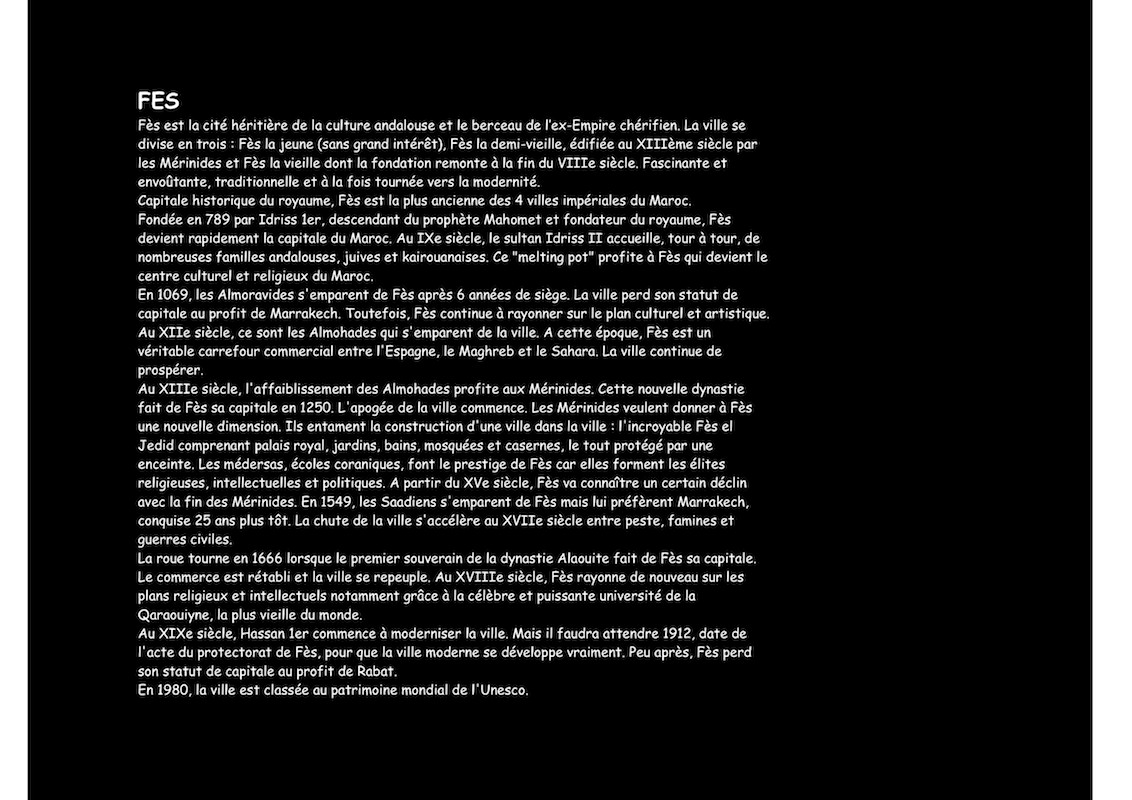 FES

Fès est la cité héritière de la culture andalouse et le berceau de l'ex-Empire chérifien. La ville se divise en trois : Fès la jeune (sans grand intérêt), Fès la demi-vieille, édifiée au XIIIème siècle par les Mérinides et Fès la vieille dont la fondation remonte à la fin du VIIIe siècle. Fascinante et envoûtante, traditionnelle et à la fois tournée vers la modernité.
Capitale historique du royaume, Fès est la plus ancienne des 4 villes impériales du Maroc.
Fondée en 789 par Idriss 1er, descendant du prophète Mahomet et fondateur du royaume, Fès devient rapidement la capitale du Maroc. Au IXe siècle, le sultan Idriss II accueille, tour à tour, de nombreuses familles andalouses, juives et kairouanaises. Ce "melting pot" profite à Fès qui devient le centre culturel et religieux du Maroc.
En 1069, les Almoravides s'emparent de Fès après 6 années de siège. La ville perd son statut de capitale au profit de Marrakech. Toutefois, Fès continue à rayonner sur le plan culturel et artistique.
Au XIIe siècle, ce sont les Almohades qui s'emparent de la ville. A cette époque, Fès est un véritable carrefour commercial entre l'Espagne, le Maghreb et le Sahara. La ville continue de prospérer.
Au XIIIe siècle, l'affaiblissement des Almohades profite aux Mérinides. Cette nouvelle dynastie fait de Fès sa capitale en 1250. L'apogée de la ville commence. Les Mérinides veulent donner à Fès une nouvelle dimension. Ils entament la construction d'une ville dans la ville : l'incroyable Fès el Jedid comprenant palais royal, jardins, bains, mosquées et casernes, le tout protégé par une enceinte. Les médersas, écoles coraniques, font le prestige de Fès car elles forment les élites religieuses, intellectuelles et politiques. A partir du XVe siècle, Fès va connaître un certain déclin avec la fin des Mérinides. En 1549, les Saadiens s'emparent de Fès mais lui préfèrent Marrakech, conquise 25 ans plus tôt. La chute de la ville s'accélère au XVIIe siècle entre peste, famines et guerres civiles.
La roue tourne en 1666 lorsque le premier souverain de la dynastie Alaouite fait de Fès sa capitale. Le commerce est rétabli et la ville se repeuple. Au XVIIIe siècle, Fès rayonne de nouveau sur les plans religieux et intellectuels notamment grâce à la célèbre et puissante université de la Qaraouiyne, la plus vieille du monde.
Au XIXe siècle, Hassan 1er commence à moderniser la ville. Mais il faudra attendre 1912, date de l'acte du protectorat de Fès, pour que la ville moderne se développe vraiment. Peu après, Fès perd son statut de capitale au profit de Rabat.
En 1980, la ville est classée au patrimoine mondial de l'Unesco.